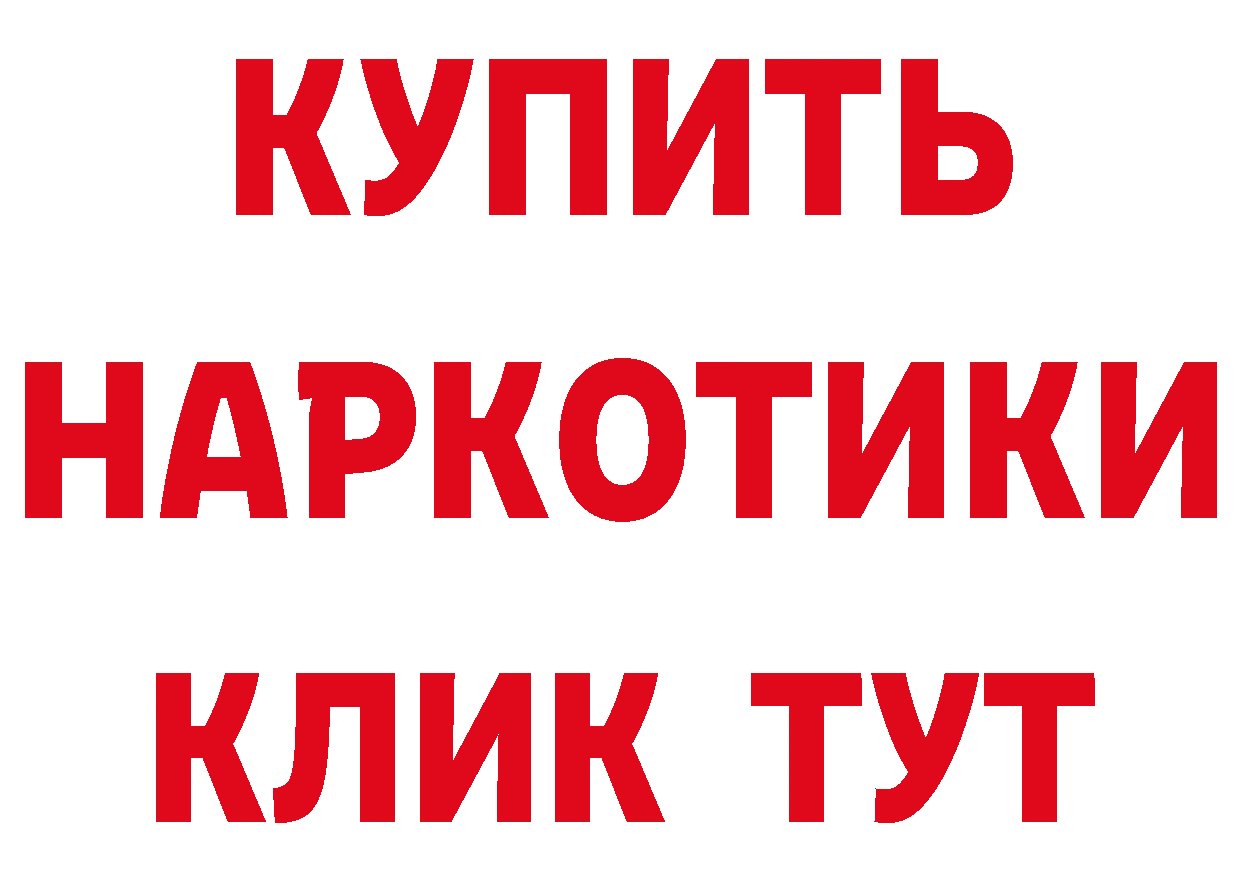 КУПИТЬ
НАРКОТИКИ
КЛИК ТУТ